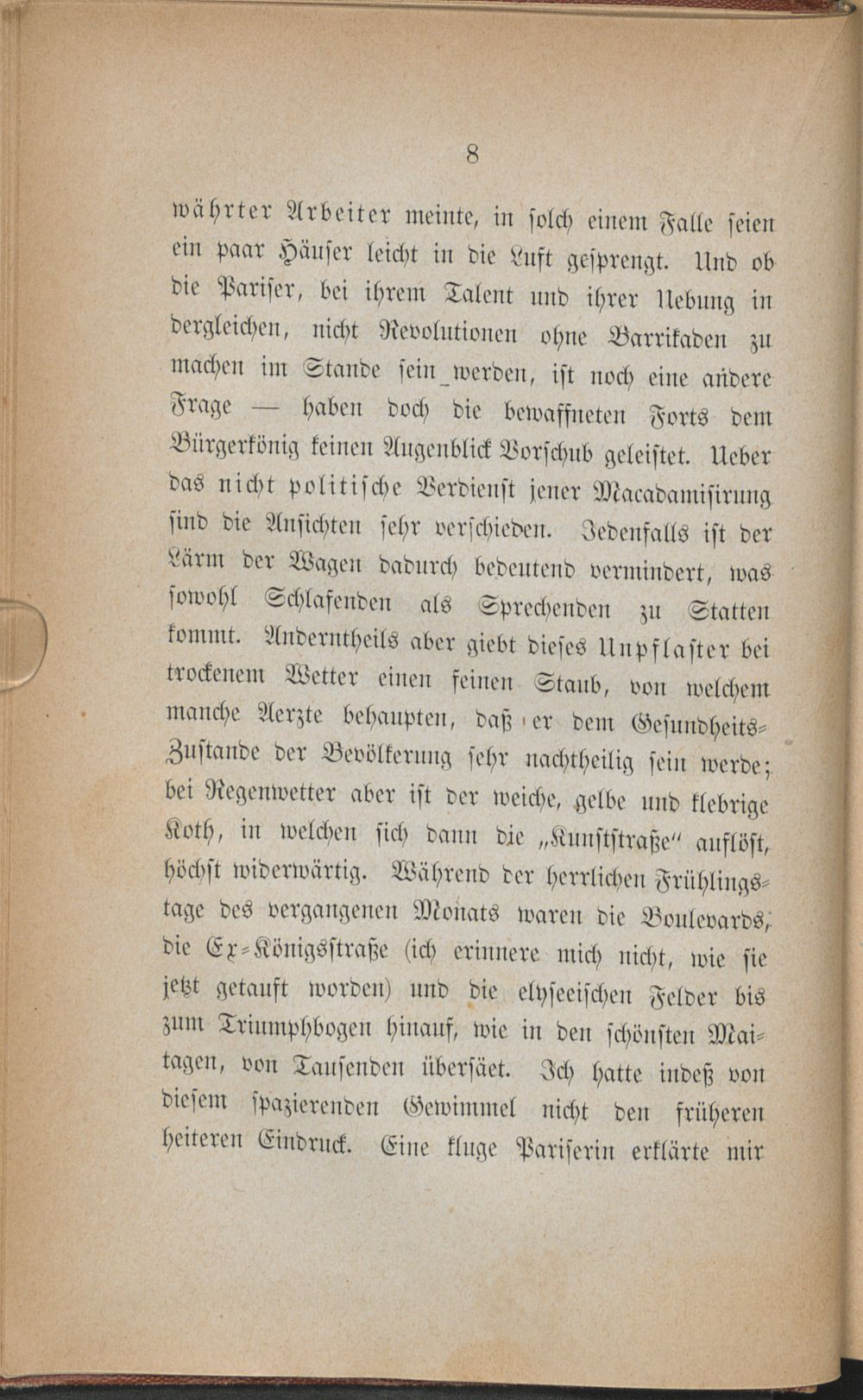 8

währter Arbeiter meinte, in solch einem Falle seien ein paar Häuser leicht in die Luft gesprengt. Und ob die Pariser, bei ihrem Talent und ihrer Uebung in dergleichen, nicht Revolutionen ohne Barrikaden zu machen im Stande sein werden, ist noch eine andere Frage — haben doch die bewaffneten Forts dem Bürgerkönig keinen Augenblick Vorschub geleistet. Ueber das nicht politische Verdienst jener Macadamisirung sind die Ansichten sehr verschieden. Jedenfalls ist der Lärm der Wagen dadurch bedeutend vermindert, was sowohl Schlafenden als Sprechenden zu Statten kommt. Anderntheils aber giebt dieses Unpflaster bei trockenem Wetter einen feinen Staub, von welchem manche Aerzte behaupten, daß er dem Gesundheits-Zustande der Bevölkerung sehr nachtheilig sein werde; bei Regenwetter aber ist der weiche, gelbe und klebrige Koth, in welchen sich dann die „Kunststraße“ auflöst, höchst widerwärtig. Während der herrlichen Frühlingstage des vergangenen Monats waren die Boulevards, die Ex-Königsstraße (ich erinnere mich nicht, wie sie jetzt getauft worden) und die elyseeischen Felder bis zum Triumphbogen hinauf, wie in den schönsten Maitagen, von Tausenden übersäet. Ich hatte indeß von diesem spazierenden Gewimmel nicht den früheren heiteren Eindruck. Eine kluge Pariserin erklärte mir